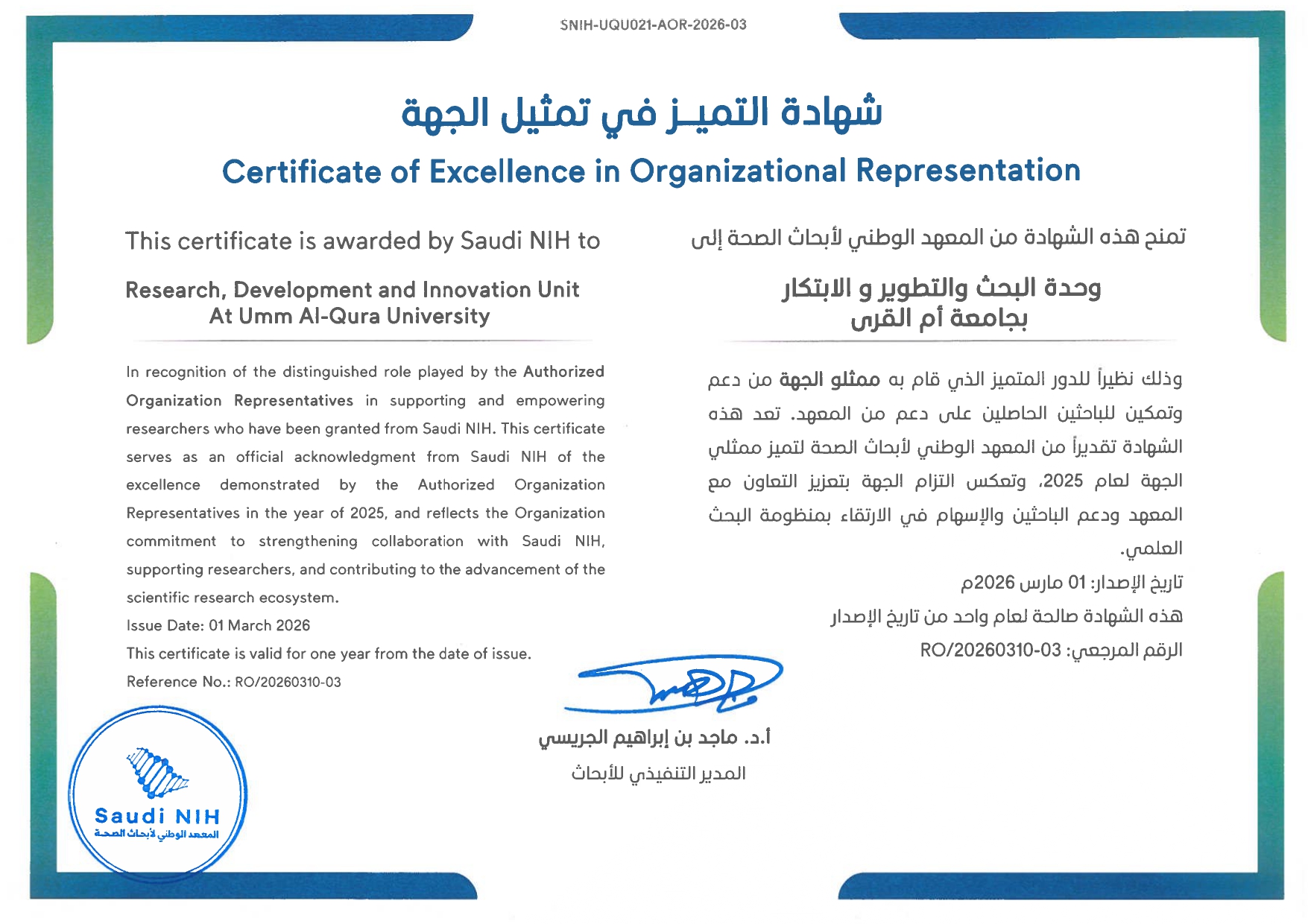 SNIH-UQU021-AOR-2026-03

شهادة التميـز في تمثيل الجهة

Certificate of Excellence in Organizational Representation

This certificate is awarded by Saudi NIH to

Research, Development and Innovation Unit
At Umm Al-Qura University

In recognition of the distinguished role played by the Authorized Organization Representatives in supporting and empowering researchers who have been granted from Saudi NIH. This certificate serves as an official acknowledgment from Saudi NIH of the excellence demonstrated by the Authorized Organization Representatives in the year of 2025, and reflects the Organization commitment to strengthening collaboration with Saudi NIH, supporting researchers, and contributing to the advancement of the scientific research ecosystem.

Issue Date: 01 March 2026

This certificate is valid for one year from the date of issue.

Reference No.: RO/20260310-03

تمنح هذه الشهادة من المعهد الوطني لأبحاث الصحة إلى

وحدة البحث والتطوير و الابتكار
بجامعة أم القرى

وذلك نظيراً للدور المتميز الذي قام به ممثلو الجهة من دعم وتمكين للباحثين الحاصلين على دعم من المعهد. تعد هذه الشهادة تقديراً من المعهد الوطني لأبحاث الصحة لتميز ممثلي الجهة لعام 2025، وتعكس التزام الجهة بتعزيز التعاون مع المعهد ودعم الباحثين والإسهام في الارتقاء بمنظومة البحث العلمي.

تاريخ الإصدار: 01 مارس 2026م

هذه الشهادة صالحة لعام واحد من تاريخ الإصدار

الرقم المرجعي: RO/20260310-03

أ.د. ماجد بن إبراهيم الجريسي
المدير التنفيذي للأبحاث

Saudi NIH
المعهد الوطني لأبحاث الصحة